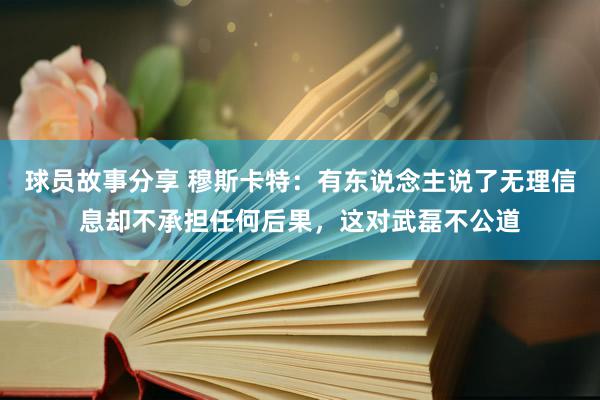 球员故事分享 穆斯卡特：有东说念主说了无理信息却不承担任何后果，这对武磊不公道